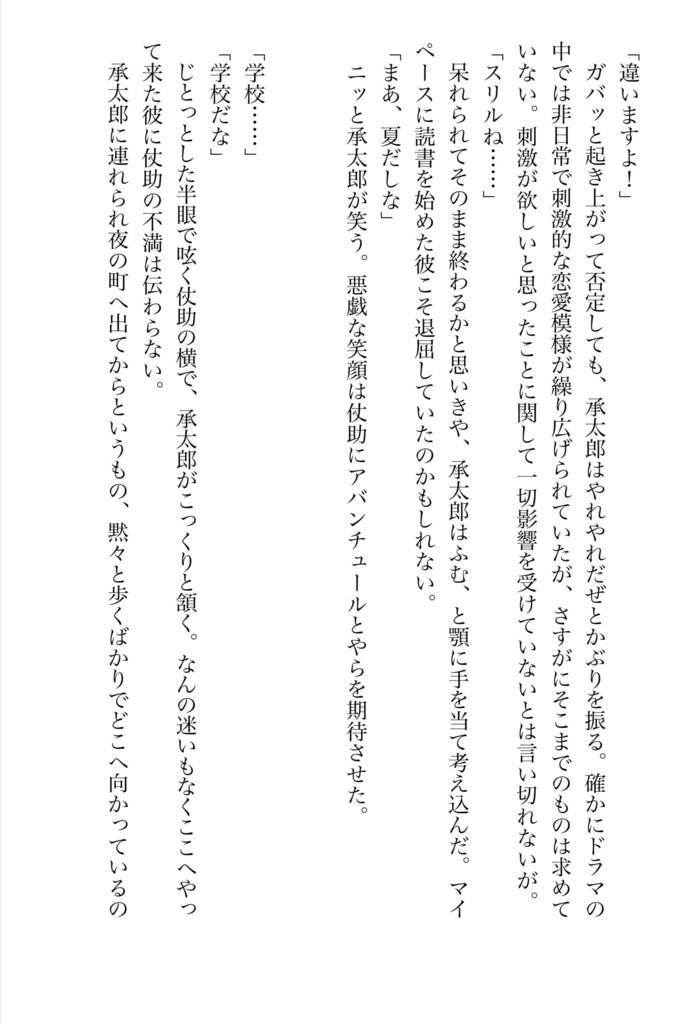 「違いますよ！」
ガバッと起き上がって否定しても、承太郎はやれやれだぜとかぶりを振る。確かにドラマの中では非日常で刺激的な恋愛模様が繰り広げられていたが、さすがにそこまでのものは求めていない。刺激が欲しいと思ったことに関して一切影響を受けていないとは言い切れないが。
「スリルね……」
呆れられてそのまま終わるかと思いきや、承太郎はふむ、と顎に手を当て考え込んだ。マイペースに読書を始めた彼こそ退屈していたのかもしれない。
「まあ、夏だしな」
ニッと承太郎が笑う。悪戯な笑顔は仗助にアバンチュールとやらを期待させた。

「学校……」
「学校だな」
じとっとした半眼で呟く仗助の横で、承太郎がこっくりと頷く。なんの迷いもなくここへやって来た彼に仗助の不満は伝わらない。
承太郎に連れられ夜の町へ出てからというもの、黙々と歩くばかりでどこへ向かっているの